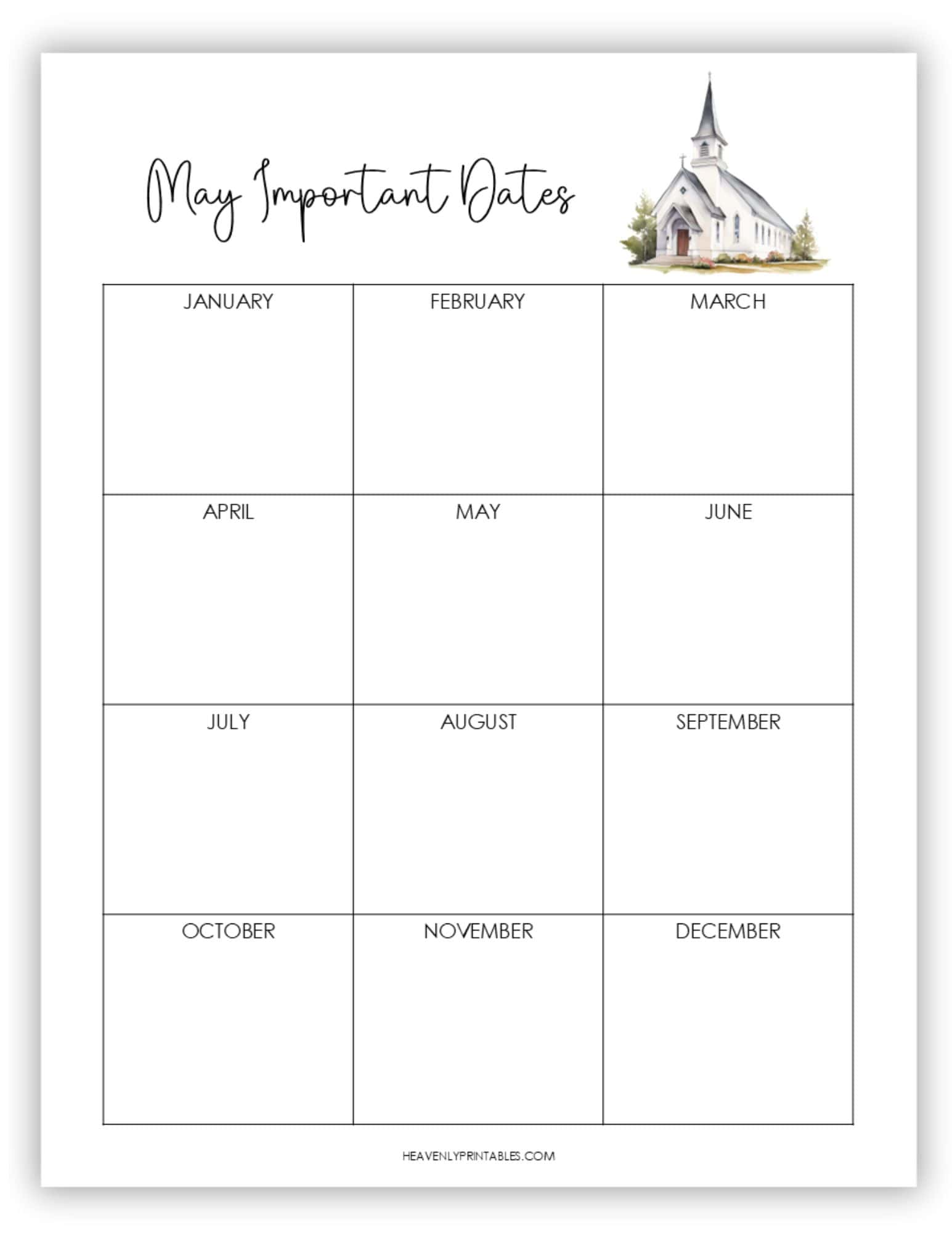 May Important Dates

| JANUARY | FEBRUARY | MARCH |
|---|---|---|
| APRIL | MAY | JUNE |
| JULY | AUGUST | SEPTEMBER |
| OCTOBER | NOVEMBER | DECEMBER |

HEAVENLYPRINTABLES.COM